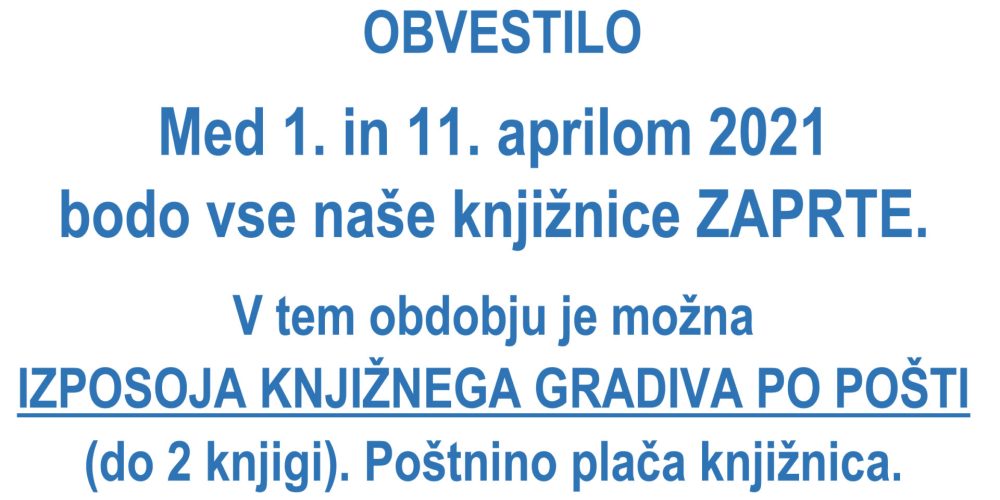 OBVESTILO

Med 1. in 11. aprilom 2021 bodo vse naše knjižnice ZAPRTE.

V tem obdobju je možna IZPOSOJA KNJIŽNEGA GRADIVA PO POŠTI (do 2 knjigi). Poštnino plača knjižnica.